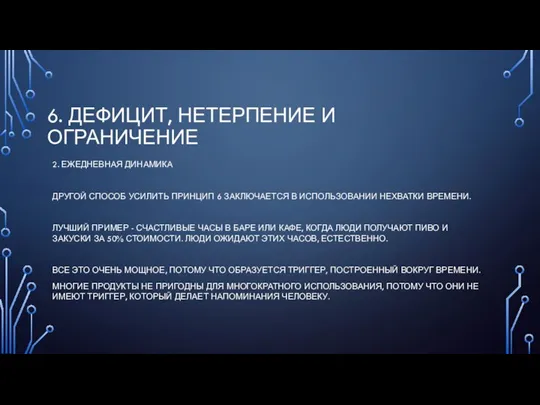 6. ДЕФИЦИТ, НЕТЕРПЕНИЕ И ОГРАНИЧЕНИЕ

2. ЕЖЕДНЕВНАЯ ДИНАМИКА

ДРУГОЙ СПОСОБ УСИЛИТЬ ПРИНЦИП 6 ЗАКЛЮЧАЕТСЯ В ИСПОЛЬЗОВАНИИ НЕХВАТКИ ВРЕМЕНИ.

ЛУЧШИЙ ПРИМЕР - СЧАСТЛИВЫЕ ЧАСЫ В БАРЕ ИЛИ КАФЕ, КОГДА ЛЮДИ ПОЛУЧАЮТ ПИВО И ЗАКУСКИ ЗА 50% СТОИМОСТИ. ЛЮДИ ОЖИДАЮТ ЭТИХ ЧАСОВ, ЕСТЕСТВЕННО.

ВСЕ ЭТО ОЧЕНЬ МОЩНОЕ, ПОТОМУ ЧТО ОБРАЗУЕТСЯ ТРИГГЕР, ПОСТРОЕННЫЙ ВОКРУГ ВРЕМЕНИ.

МНОГИЕ ПРОДУКТЫ НЕ ПРИГОДНЫ ДЛЯ МНОГОКРАТНОГО ИСПОЛЬЗОВАНИЯ, ПОТОМУ ЧТО ОНИ НЕ ИМЕЮТ ТРИГГЕР, КОТОРЫЙ ДЕЛАЕТ НАПОМИНАНИЯ ЧЕЛОВЕКУ.